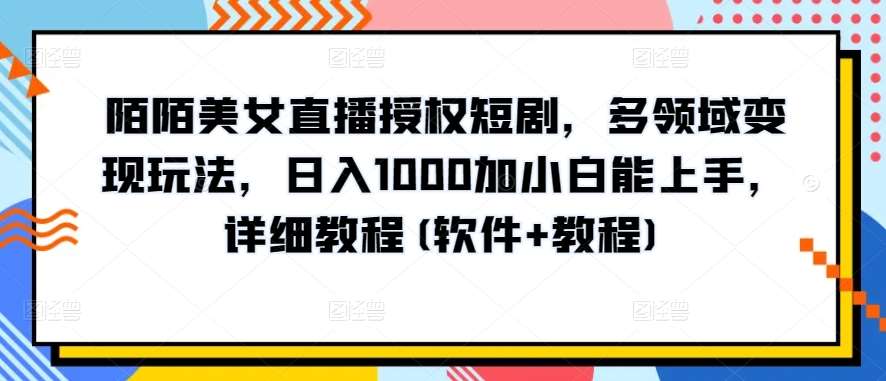 陌陌美女直播授权短剧，多领域变现玩法，日入1000加小白能上手，详细教程（软件+教程）